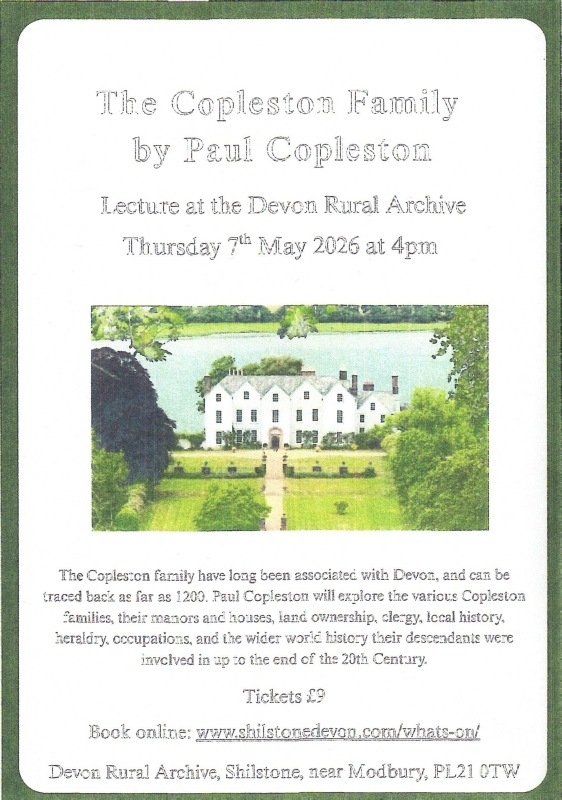 The Copleston Family
by Paul Copleston

Lecture at the Devon Rural Archive
Thursday 7th May 2026 at 4pm

The Copleston family have long been associated with Devon, and can be traced back as far as 1200. Paul Copleston will explore the various Copleston families, their manors and houses, land ownership, clergy, local history, heraldry, occupations, and the wider world history their descendants were involved in up to the end of the 20th Century.

Tickets £9

Book online: www.shilstonedevon.com/whats-on/

Devon Rural Archive, Shilstone, near Modbury, PL21 0TW